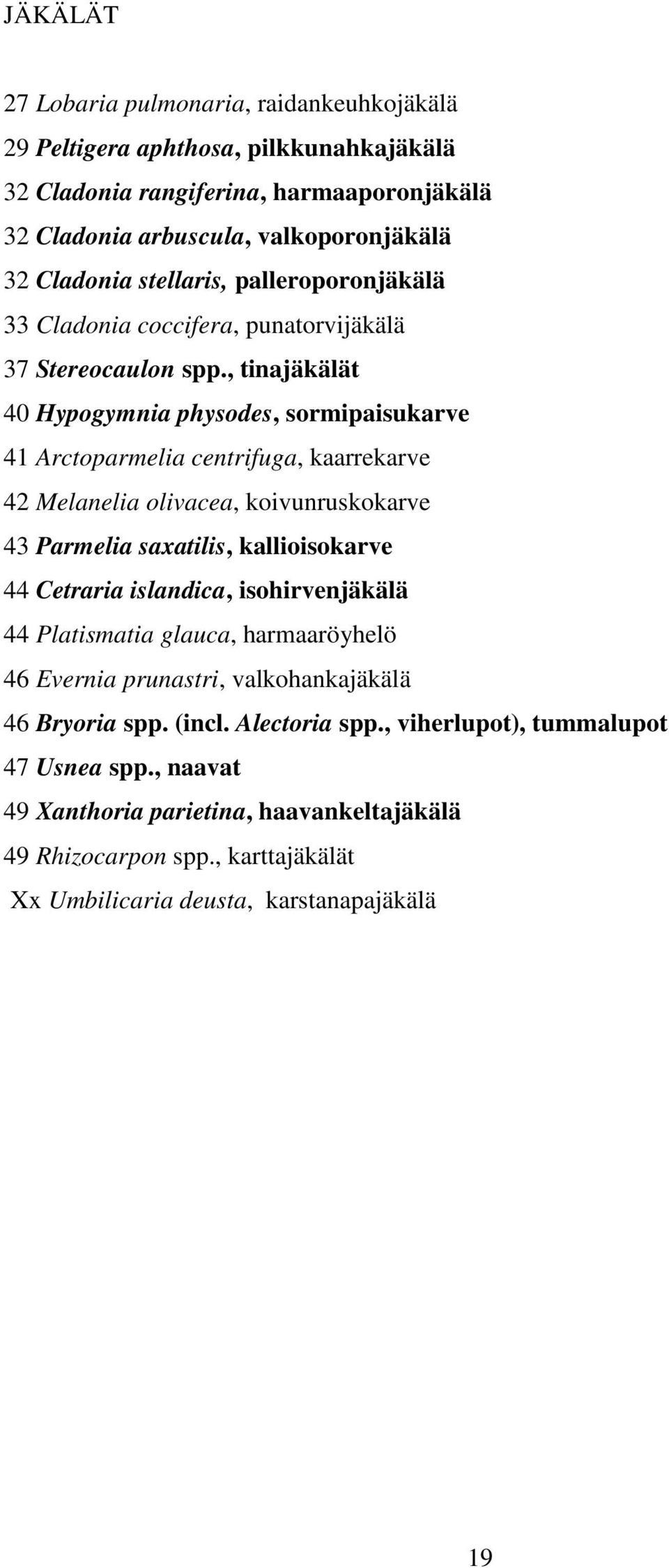 JÄKÄLÄT

27 Lobaria pulmonaria, raidankeuhkojäkälä

29 Peltigera aphthosa, pilkkunahkajäkälä

32 Cladonia rangiferina, harmaaporonjäkälä

32 Cladonia arbuscula, valkoporonjäkälä

32 Cladonia stellaris, palleroporonjäkälä

33 Cladonia coccifera, punatorvijäkälä

37 Stereocaulon spp., tinajäkälät

40 Hypogymnia physodes, sormipaisukarve

41 Arctoparmelia centrifuga, kaarrekarve

42 Melanelia olivacea, koivunruskokarve

43 Parmelia saxatilis, kallioisokarve

44 Cetraria islandica, isohirvenjäkälä

44 Platismatia glauca, harmaaröyhelö

46 Evernia prunastri, valkohankajäkälä

46 Bryoria spp. (incl. Alectoria spp., viherlupot), tummalupot

47 Usnea spp., naavat

49 Xanthoria parietina, haavankeltajäkälä

49 Rhizocarpon spp., karttajäkälät

Xx Umbilicaria deusta, karstanapajäkälä

19